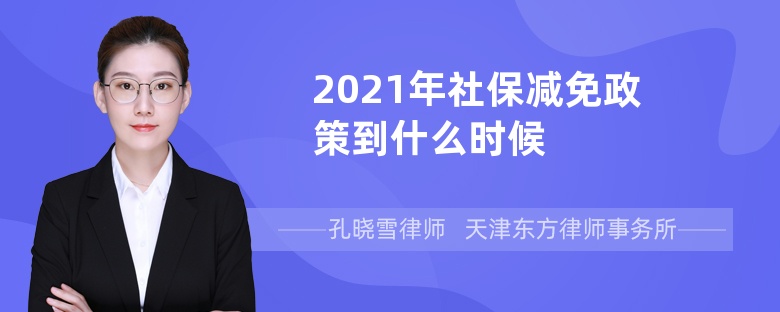 2021年社保减免政策到什么时候

——孔晓雪律师 天津东方律师事务所——